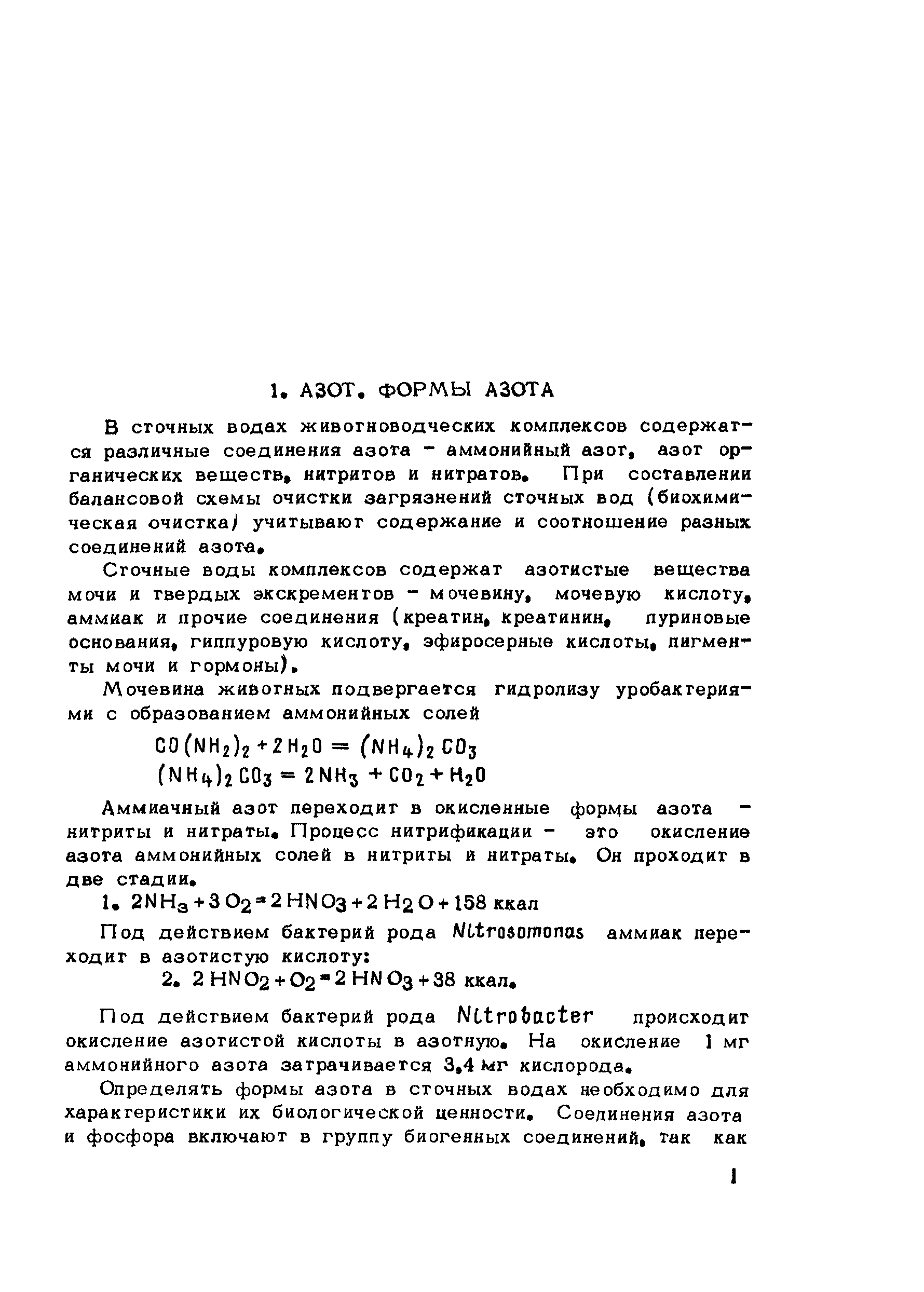 1. АЗОТ. ФОРМЫ АЗОТА

В сточных водах животноводческих комплексов содержатся различные соединения азота - аммонийный азот, азот органических веществ, нитритов и нитратов. При составлении балансовой схемы очистки загрязнений сточных вод (биохимическая очистка) учитывают содержание и соотношение разных соединений азота.

Сточные воды комплексов содержат азотистые вещества мочи и твердых экскрементов - мочевину, мочевую кислоту, аммиак и прочие соединения (креатин, креатинин, пуриновые основания, гиппуровую кислоту, эфиросерные кислоты, пигменты мочи и гормоны).

Мочевина животных подвергается гидролизу уробактериями с образованием аммонийных солей

$CO(NH_2)_2 + 2H_2O = (NH_4)_2CO_3$

$(NH_4)_2CO_3 = 2NH_3 + CO_2 + H_2O$

Аммиачный азот переходит в окисленные формы азота - нитриты и нитраты. Процесс нитрификации - это окисление азота аммонийных солей в нитриты и нитраты. Он проходит в две стадии.

1. $2NH_3 + 3O_2 = 2HNO_3 + 2H_2O + 158$ ккал

Под действием бактерий рода Nitrosomonas аммиак переходит в азотистую кислоту:

2. $2HNO_2 + O_2 = 2HNO_3 + 38$ ккал.

Под действием бактерий рода Nitrobacter происходит окисление азотистой кислоты в азотную. На окисление 1 мг аммонийного азота затрачивается 3,4 мг кислорода.

Определять формы азота в сточных водах необходимо для характеристики их биологической ценности. Соединения азота и фосфора включают в группу биогенных соединений, так как

1